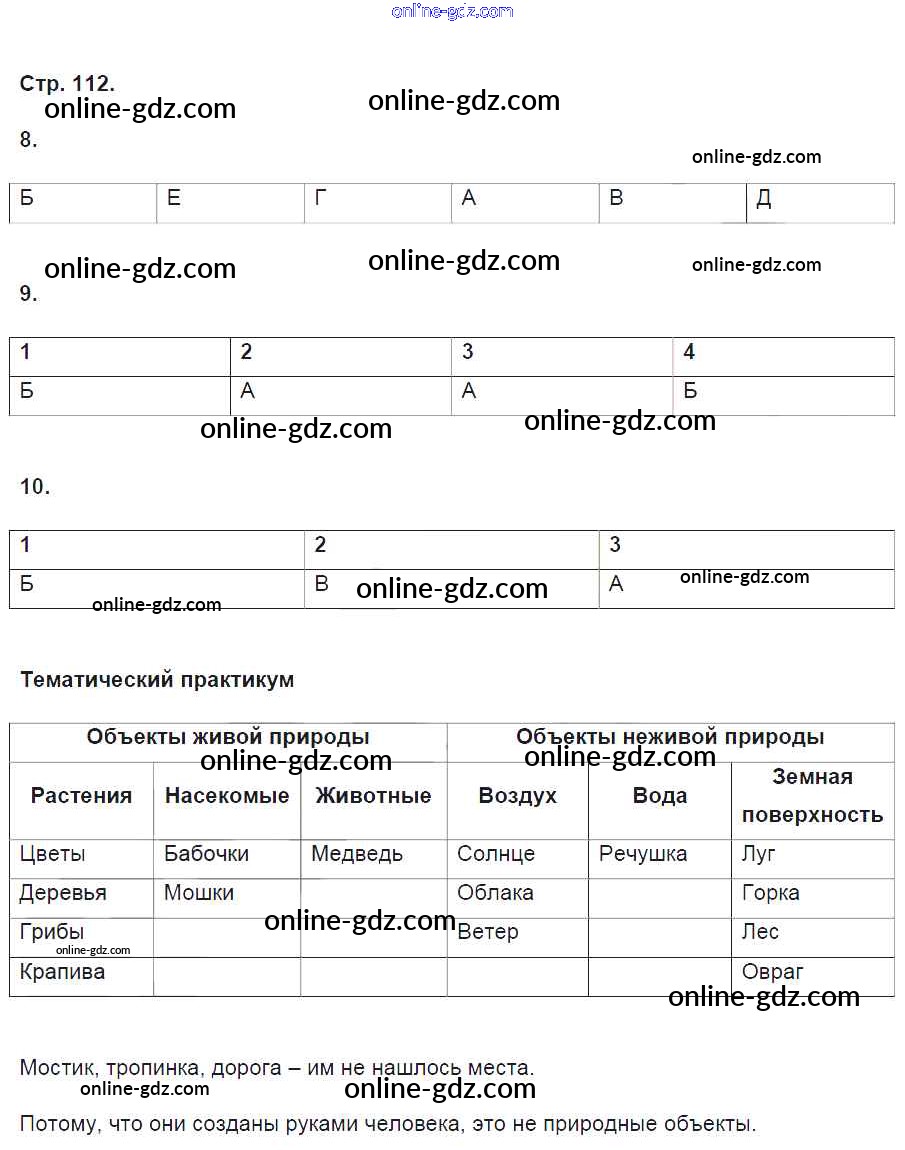 online-gdz.com

Стр. 112.
online-gdz.com online-gdz.com

8.
online-gdz.com

| Б | Е | Г | А | В | Д |
|---|---|---|---|---|---|

online-gdz.com online-gdz.com online-gdz.com

9.

| 1 | 2 | 3 | 4 |
|---|---|---|---|
| Б | А | А | Б |

online-gdz.com online-gdz.com

10.

| 1 | 2 | 3 |
|---|---|---|
| Б | В | А |

online-gdz.com online-gdz.com online-gdz.com

Тематический практикум

| Объекты живой природы | | | Объекты неживой природы | | |
|---|---|---|---|---|---|
| Растения | Насекомые | Животные | Воздух | Вода | Земная поверхность |
| Цветы | Бабочки | Медведь | Солнце | Речушка | Луг |
| Деревья | Мошки | | Облака | | Горка |
| Грибы | | | Ветер | | Лес |
| Крапива | | | | | Овраг |

online-gdz.com online-gdz.com online-gdz.com online-gdz.com online-gdz.com

Мостик, тропинка, дорога – им не нашлось места.

online-gdz.com online-gdz.com

Потому, что они созданы руками человека, это не природные объекты.